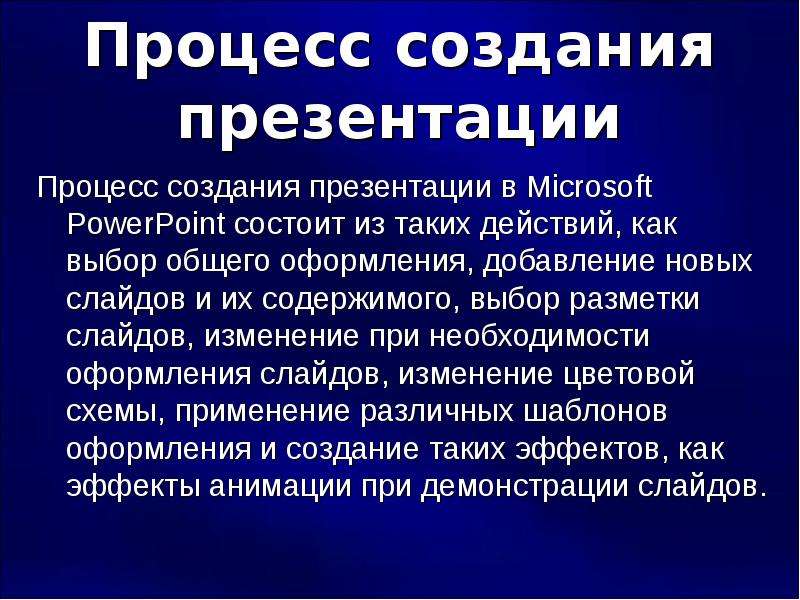 Процесс создания презентации

Процесс создания презентации в Microsoft PowerPoint состоит из таких действий, как выбор общего оформления, добавление новых слайдов и их содержимого, выбор разметки слайдов, изменение при необходимости оформления слайдов, изменение цветовой схемы, применение различных шаблонов оформления и создание таких эффектов, как эффекты анимации при демонстрации слайдов.